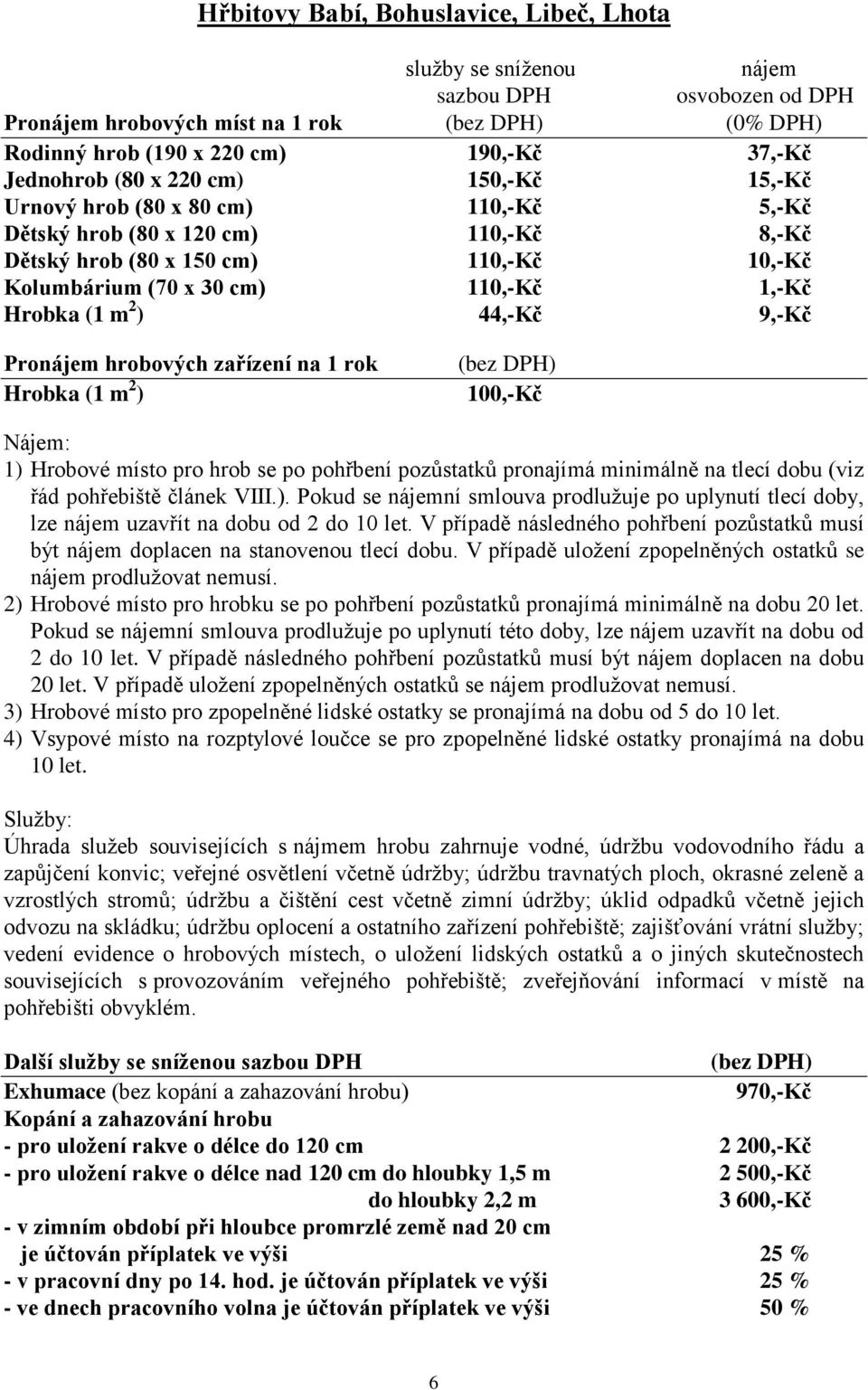 Hřbitovy Babí, Bohuslavice, Libeč, Lhota

| Pronájem hrobových míst na 1 rok | služby se sníženou sazbou DPH (bez DPH) | nájem osvobozen od DPH (0% DPH) |
|---|---|---|
| Rodinný hrob (190 x 220 cm) | 190,-Kč | 37,-Kč |
| Jednohrob (80 x 220 cm) | 150,-Kč | 15,-Kč |
| Urnový hrob (80 x 80 cm) | 110,-Kč | 5,-Kč |
| Dětský hrob (80 x 120 cm) | 110,-Kč | 8,-Kč |
| Dětský hrob (80 x 150 cm) | 110,-Kč | 10,-Kč |
| Kolumbárium (70 x 30 cm) | 110,-Kč | 1,-Kč |
| Hrobka (1 $m^2$) | 44,-Kč | 9,-Kč |

| Pronájem hrobových zařízení na 1 rok | (bez DPH) |
|---|---|
| Hrobka (1 $m^2$) | 100,-Kč |

Nájem:
1) Hrobové místo pro hrob se po pohřbení pozůstatků pronajímá minimálně na tlecí dobu (viz řád pohřebiště článek VIII.). Pokud se nájemní smlouva prodlužuje po uplynutí tlecí doby, lze nájem uzavřít na dobu od 2 do 10 let. V případě následného pohřbení pozůstatků musí být nájem doplacen na stanovenou tlecí dobu. V případě uložení zpopelněných ostatků se nájem prodlužovat nemusí.
2) Hrobové místo pro hrobku se po pohřbení pozůstatků pronajímá minimálně na dobu 20 let. Pokud se nájemní smlouva prodlužuje po uplynutí této doby, lze nájem uzavřít na dobu od 2 do 10 let. V případě následného pohřbení pozůstatků musí být nájem doplacen na dobu 20 let. V případě uložení zpopelněných ostatků se nájem prodlužovat nemusí.
3) Hrobové místo pro zpopelněné lidské ostatky se pronajímá na dobu od 5 do 10 let.
4) Vsypové místo na rozptylové loučce se pro zpopelněné lidské ostatky pronajímá na dobu 10 let.

Služby:
Úhrada služeb souvisejících s nájmem hrobu zahrnuje vodné, údržbu vodovodního řádu a zapůjčení konvic; veřejné osvětlení včetně údržby; údržbu travnatých ploch, okrasné zeleně a vzrostlých stromů; údržbu a čištění cest včetně zimní údržby; úklid odpadků včetně jejich odvozu na skládku; údržbu oplocení a ostatního zařízení pohřebiště; zajišťování vrátní služby; vedení evidence o hrobových místech, o uložení lidských ostatků a o jiných skutečnostech souvisejících s provozováním veřejného pohřebiště; zveřejňování informací v místě na pohřebišti obvyklém.

| Další služby se sníženou sazbou DPH | (bez DPH) |
|---|---|
| Exhumace (bez kopání a zahazování hrobu) | 970,-Kč |
| Kopání a zahazování hrobu | |
| - pro uložení rakve o délce do 120 cm | 2 200,-Kč |
| - pro uložení rakve o délce nad 120 cm do hloubky 1,5 m | 2 500,-Kč |
| do hloubky 2,2 m | 3 600,-Kč |
| - v zimním období při hloubce promrzlé země nad 20 cm je účtován příplatek ve výši | 25 % |
| - v pracovní dny po 14. hod. je účtován příplatek ve výši | 25 % |
| - ve dnech pracovního volna je účtován příplatek ve výši | 50 % |

6